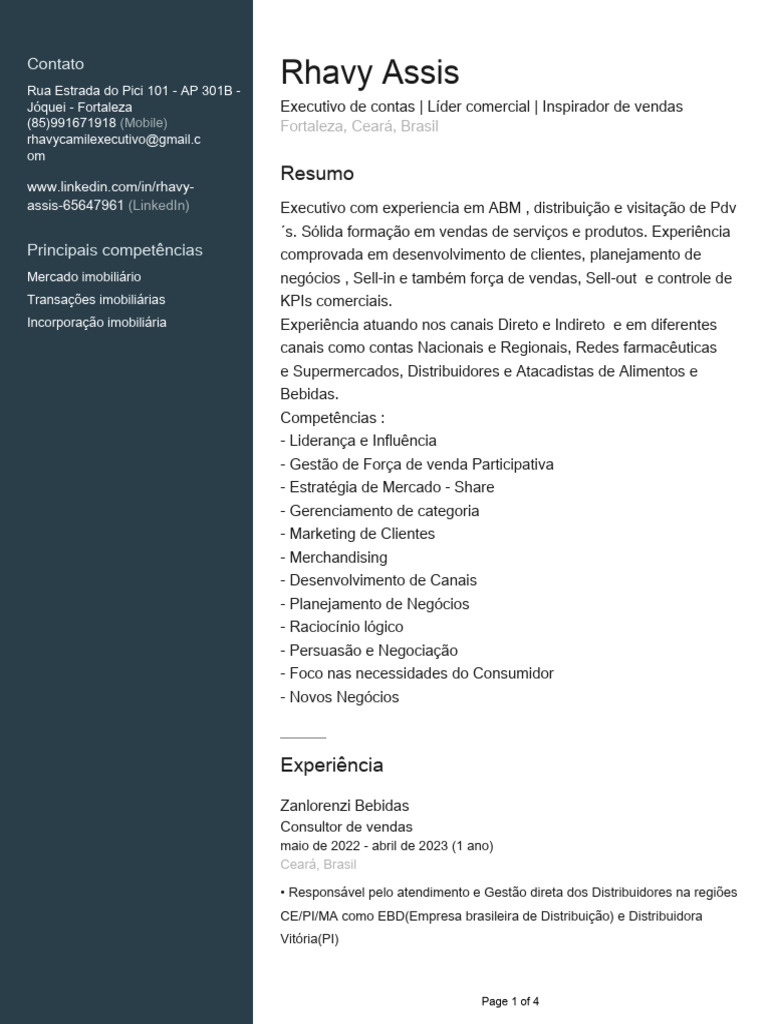 Contato

Rua Estrada do Pici 101 - AP 301B - Jóquei - Fortaleza
(85)991671918 (Mobile)
rhavycamilexecutivo@gmail.com

www.linkedin.com/in/rhavy-assis-65647961 (LinkedIn)

Principais competências

Mercado imobiliário
Transações imobiliárias
Incorporação imobiliária

Rhavy Assis

Executivo de contas | Líder comercial | Inspirador de vendas
Fortaleza, Ceará, Brasil

Resumo

Executivo com experiencia em ABM , distribuição e visitação de Pdv ´s. Sólida formação em vendas de serviços e produtos. Experiência comprovada em desenvolvimento de clientes, planejamento de negócios , Sell-in e também força de vendas, Sell-out e controle de KPIs comerciais.
Experiência atuando nos canais Direto e Indireto e em diferentes canais como contas Nacionais e Regionais, Redes farmacêuticas e Supermercados, Distribuidores e Atacadistas de Alimentos e Bebidas.
Competências :
- Liderança e Influência
- Gestão de Força de venda Participativa
- Estratégia de Mercado - Share
- Gerenciamento de categoria
- Marketing de Clientes
- Merchandising
- Desenvolvimento de Canais
- Planejamento de Negócios
- Raciocínio lógico
- Persuasão e Negociação
- Foco nas necessidades do Consumidor
- Novos Negócios

Experiência

Zanlorenzi Bebidas
Consultor de vendas
maio de 2022 - abril de 2023 (1 ano)
Ceará, Brasil

• Responsável pelo atendimento e Gestão direta dos Distribuidores na regiões CE/PI/MA como EBD(Empresa brasileira de Distribuição) e Distribuidora Vitória(PI)

Page 1 of 4